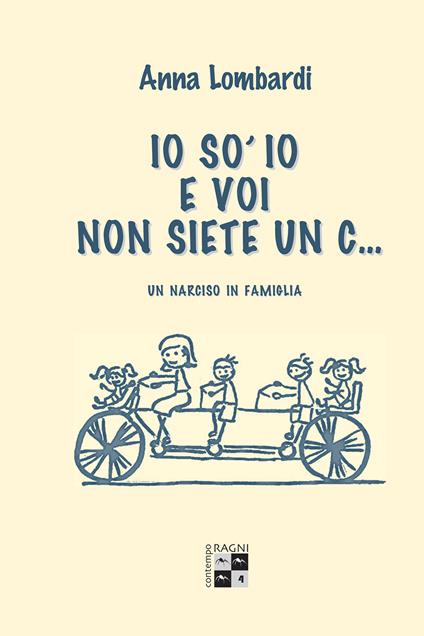 Anna Lombardi

IO SO' IO
E VOI
NON SIETE UN C...

UN NARCISO IN FAMIGLIA

contempo
RAGNI
4